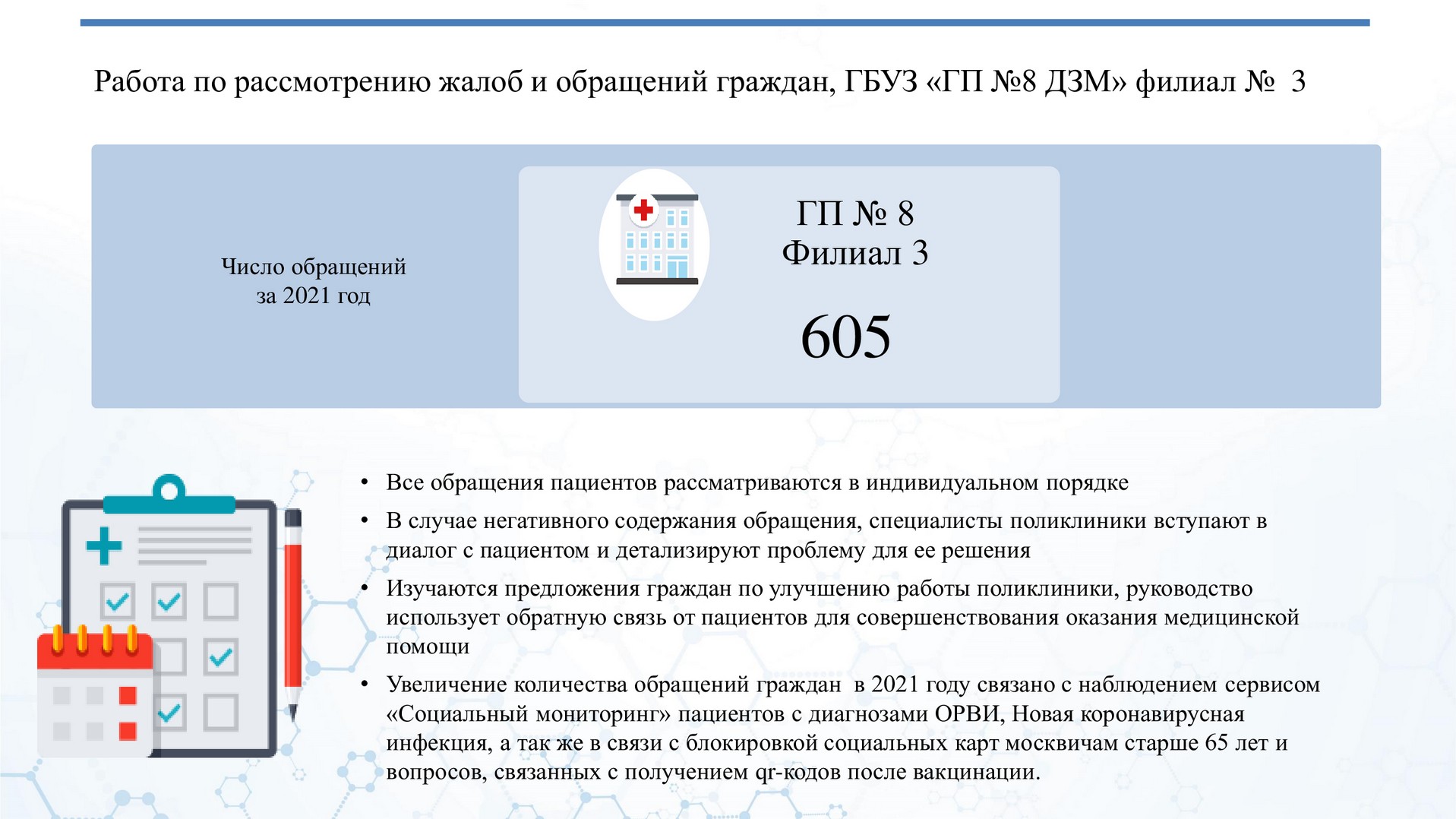 Работа по рассмотрению жалоб и обращений граждан, ГБУЗ «ГП №8 ДЗМ» филиал № 3

Число обращений
за 2021 год

ГП № 8
Филиал 3

605

• Все обращения пациентов рассматриваются в индивидуальном порядке
• В случае негативного содержания обращения, специалисты поликлиники вступают в диалог с пациентом и детализируют проблему для ее решения
• Изучаются предложения граждан по улучшению работы поликлиники, руководство использует обратную связь от пациентов для совершенствования оказания медицинской помощи
• Увеличение количества обращений граждан в 2021 году связано с наблюдением сервисом «Социальный мониторинг» пациентов с диагнозами ОРВИ, Новая коронавирусная инфекция, а так же в связи с блокировкой социальных карт москвичам старше 65 лет и вопросов, связанных с получением qr-кодов после вакцинации.